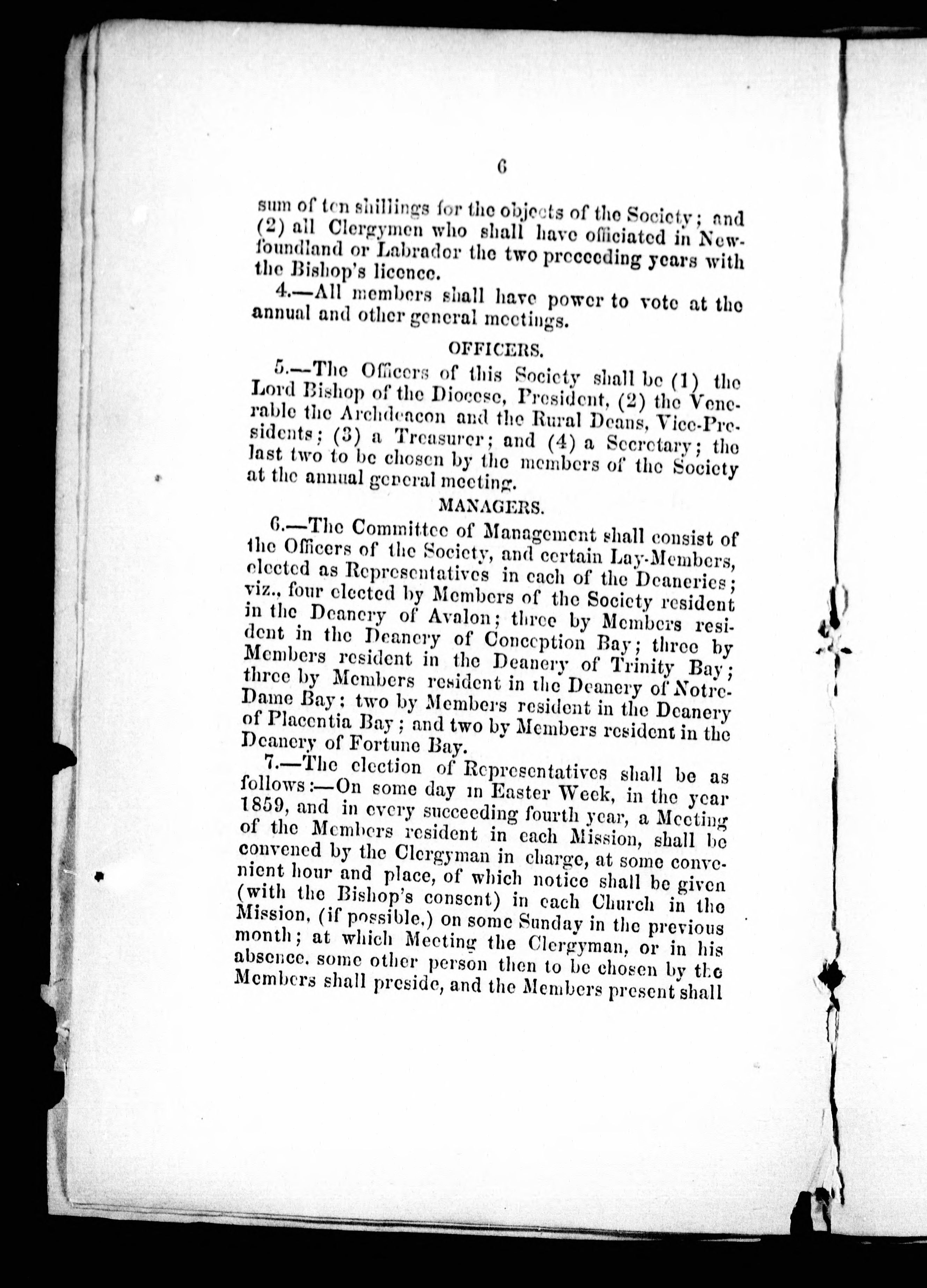 6

sum of ten shillings for the objects of the Society; and (2) all Clergymen who shall have officiated in Newfoundland or Labrador the two preceeding years with the Bishop's licence.

4.—All members shall have power to vote at the annual and other general meetings.

OFFICERS.

5.—The Officers of this Society shall be (1) the Lord Bishop of the Diocese, President, (2) the Venerable the Archdeacon and the Rural Deans, Vice-Presidents; (3) a Treasurer; and (4) a Secretary; the last two to be chosen by the members of the Society at the annual general meeting.

MANAGERS.

6.—The Committee of Management shall consist of the Officers of the Society, and certain Lay-Members, elected as Representatives in each of the Deaneries; viz., four elected by Members of the Society resident in the Deanery of Avalon; three by Members resident in the Deanery of Conception Bay; three by Members resident in the Deanery of Trinity Bay; three by Members resident in the Deanery of Notre-Dame Bay; two by Members resident in the Deanery of Placentia Bay; and two by Members resident in the Deanery of Fortune Bay.

7.—The election of Representatives shall be as follows:—On some day in Easter Week, in the year 1859, and in every succeeding fourth year, a Meeting of the Members resident in each Mission, shall be convened by the Clergyman in charge, at some convenient hour and place, of which notice shall be given (with the Bishop's consent) in each Church in the Mission, (if possible,) on some Sunday in the previous month; at which Meeting the Clergyman, or in his absence, some other person then to be chosen by the Members shall preside, and the Members present shall